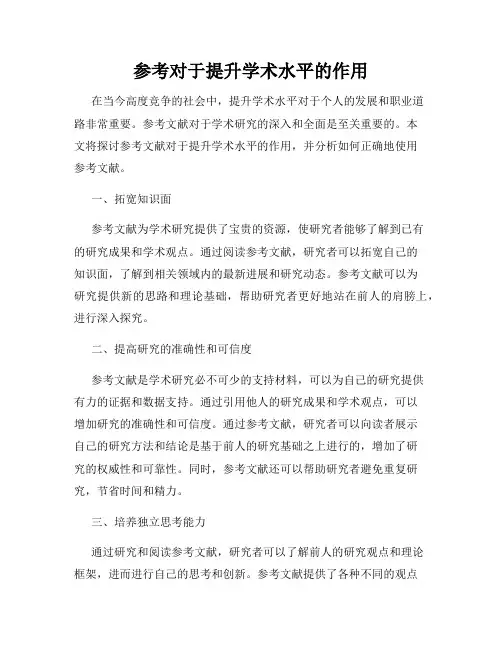 参考对于提升学术水平的作用

在当今高度竞争的社会中，提升学术水平对于个人的发展和职业道路非常重要。参考文献对于学术研究的深入和全面是至关重要的。本文将探讨参考文献对于提升学术水平的作用，并分析如何正确地使用参考文献。

一、拓宽知识面

参考文献为学术研究提供了宝贵的资源，使研究者能够了解到已有的研究成果和学术观点。通过阅读参考文献，研究者可以拓宽自己的知识面，了解到相关领域内的最新进展和研究动态。参考文献可以为研究提供新的思路和理论基础，帮助研究者更好地站在前人的肩膀上，进行深入探究。

二、提高研究的准确性和可信度

参考文献是学术研究必不可少的支持材料，可以为自己的研究提供有力的证据和数据支持。通过引用他人的研究成果和学术观点，可以增加研究的准确性和可信度。通过参考文献，研究者可以向读者展示自己的研究方法和结论是基于前人的研究基础之上进行的，增加了研究的权威性和可靠性。同时，参考文献还可以帮助研究者避免重复研究，节省时间和精力。

三、培养独立思考能力

通过研究和阅读参考文献，研究者可以了解前人的研究观点和理论框架，进而进行自己的思考和创新。参考文献提供了各种不同的观点